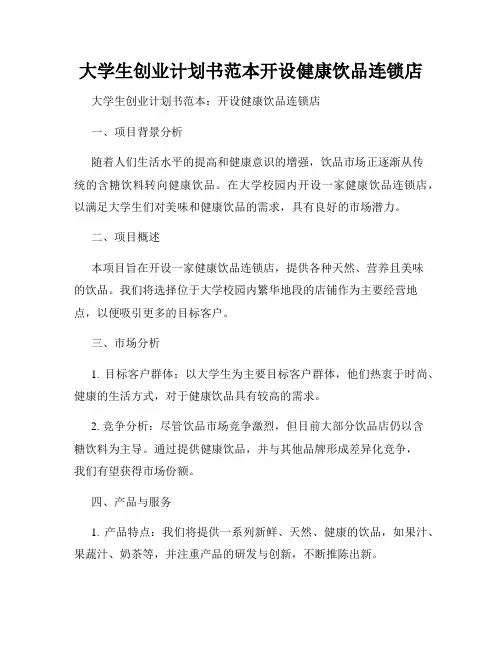 大学生创业计划书范本开设健康饮品连锁店

大学生创业计划书范本：开设健康饮品连锁店

一、项目背景分析

随着人们生活水平的提高和健康意识的增强，饮品市场正逐渐从传统的含糖饮料转向健康饮品。在大学校园内开设一家健康饮品连锁店，以满足大学生们对美味和健康饮品的需求，具有良好的市场潜力。

二、项目概述

本项目旨在开设一家健康饮品连锁店，提供各种天然、营养且美味的饮品。我们将选择位于大学校园内繁华地段的店铺作为主要经营地点，以便吸引更多的目标客户。

三、市场分析

1. 目标客户群体：以大学生为主要目标客户群体，他们热衷于时尚、健康的生活方式，对于健康饮品具有较高的需求。

2. 竞争分析：尽管饮品市场竞争激烈，但目前大部分饮品店仍以含糖饮料为主导。通过提供健康饮品，并与其他品牌形成差异化竞争，我们有望获得市场份额。

四、产品与服务

1. 产品特点：我们将提供一系列新鲜、天然、健康的饮品，如果汁、果蔬汁、奶茶等，并注重产品的研发与创新，不断推陈出新。